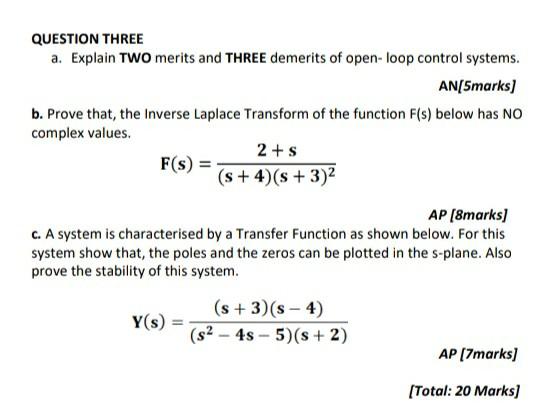 QUESTION THREE

a. Explain TWO merits and THREE demerits of open- loop control systems.

AN[5marks]

b. Prove that, the Inverse Laplace Transform of the function F(s) below has NO complex values.

$F(s) = \frac{2+s}{(s+4)(s+3)^2}$

AP [8marks]

c. A system is characterised by a Transfer Function as shown below. For this system show that, the poles and the zeros can be plotted in the s-plane. Also prove the stability of this system.

$Y(s) = \frac{(s+3)(s-4)}{(s^2-4s-5)(s+2)}$

AP [7marks]

[Total: 20 Marks]